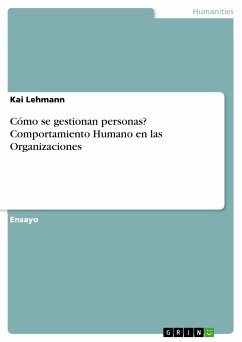 Humanities

Kai Lehmann

Cómo se gestionan personas? Comportamiento Humano en las Organizaciones

Ensayo

GRIN